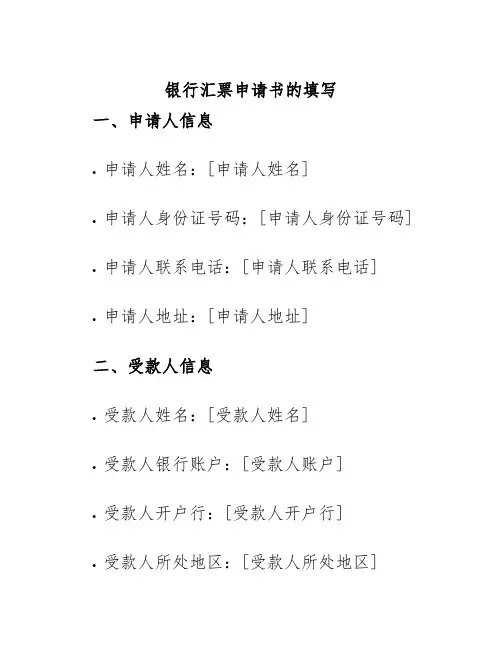 银行汇票申请书的填写

一、申请人信息

• 申请人姓名：[申请人姓名]

• 申请人身份证号码：[申请人身份证号码]

• 申请人联系电话：[申请人联系电话]

• 申请人地址：[申请人地址]

二、受款人信息

• 受款人姓名：[受款人姓名]

• 受款人银行账户：[受款人账户]

• 受款人开户行：[受款人开户行]

• 受款人所处地区：[受款人所处地区]